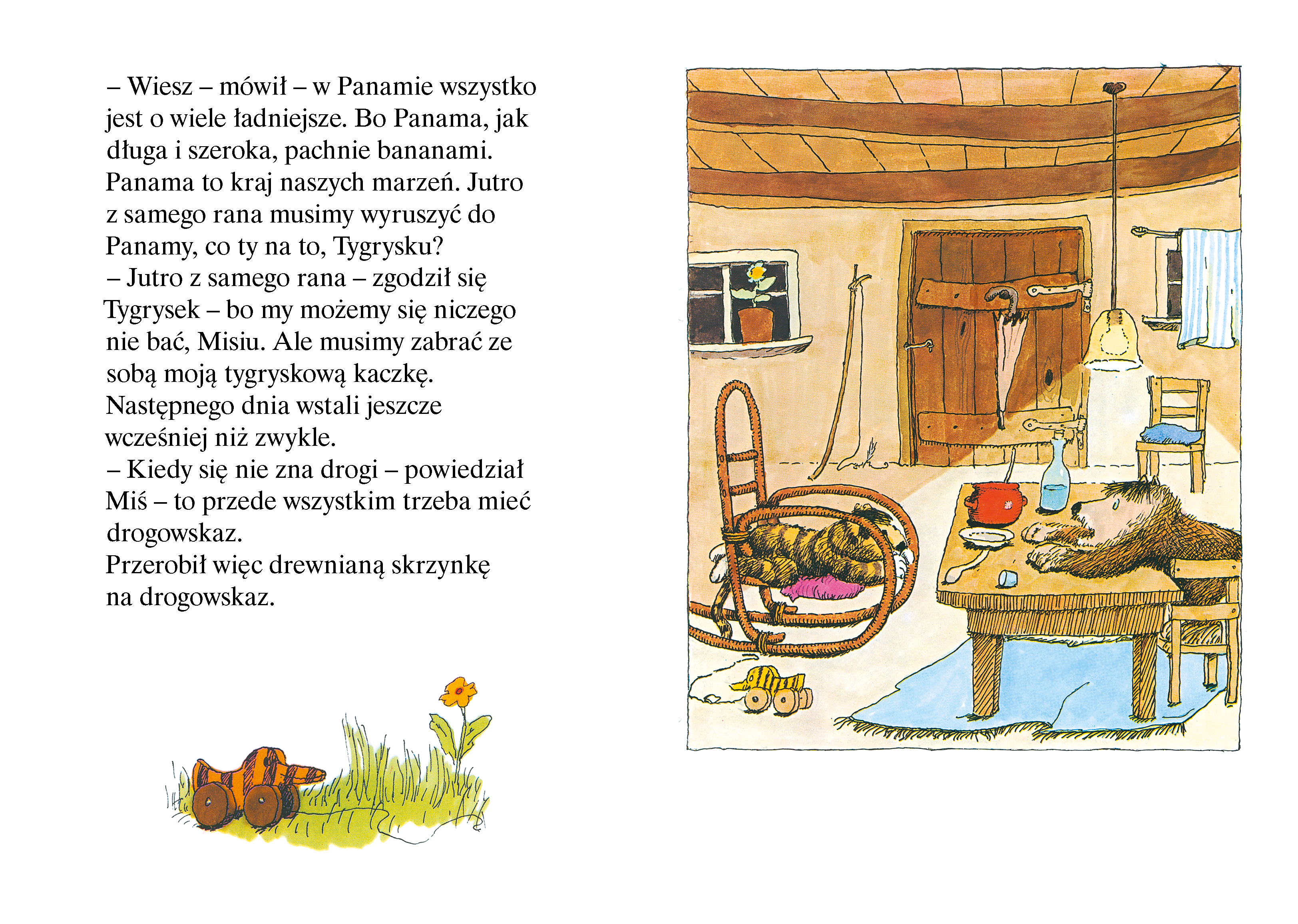 – Wiesz – mówił – w Panamie wszystko jest o wiele ładniejsze. Bo Panama, jak długa i szeroka, pachnie bananami. Panama to kraj naszych marzeń. Jutro z samego rana musimy wyruszyć do Panamy, co ty na to, Tygrysku?

– Jutro z samego rana – zgodził się Tygrysek – bo my możemy się niczego nie bać, Misiu. Ale musimy zabrać ze sobą moją tygryskową kaczkę.

Następnego dnia wstali jeszcze wcześniej niż zwykle.

– Kiedy się nie zna drogi – powiedział Miś – to przede wszystkim trzeba mieć drogowskaz.

Przerobił więc drewnianą skrzynkę na drogowskaz.